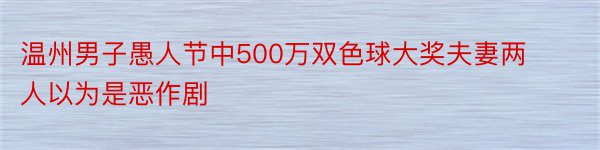 温州男子愚人节中500万双色球大奖夫妻两人以为是恶作剧